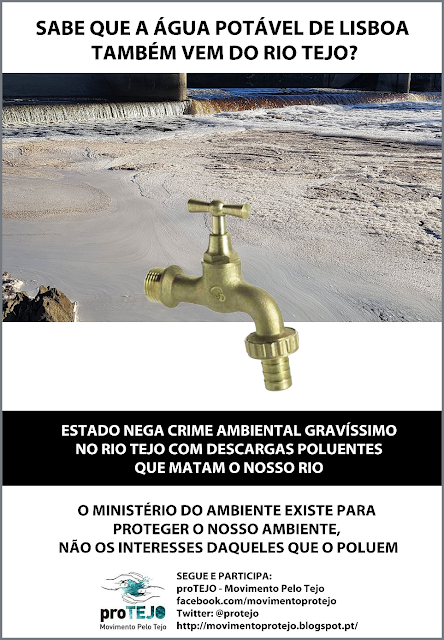 SABE QUE A ÁGUA POTÁVEL DE LISBOA TAMBÉM VEM DO RIO TEJO?

ESTADO NEGA CRIME AMBIENTAL GRAVÍSSIMO NO RIO TEJO COM DESCARGAS POLUENTES QUE MATAM O NOSSO RIO

O MINISTÉRIO DO AMBIENTE EXISTE PARA PROTEGER O NOSSO AMBIENTE, NÃO OS INTERESSES DAQUELES QUE O POLUEM

proTEJO
Movimento Pelo Tejo

SEGUE E PARTICIPA:
proTEJO - Movimento Pelo Tejo
facebook.com/movimentoprotejo
Twitter: @protejo
http://movimentoprotejo.blogspot.pt/